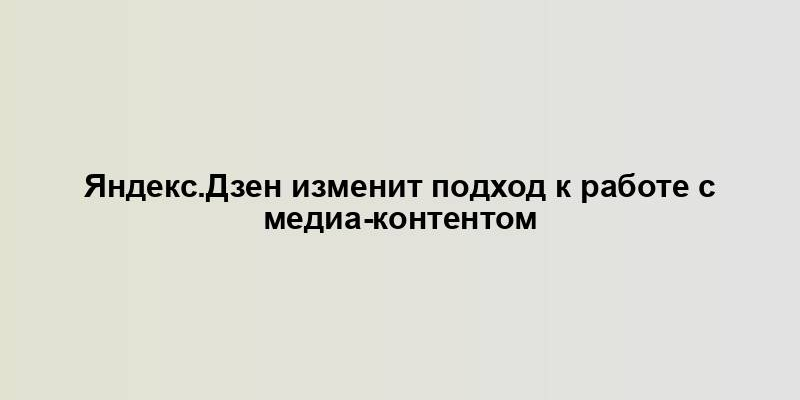 Яндекс.Дзен изменит подход к работе с медиа-контентом